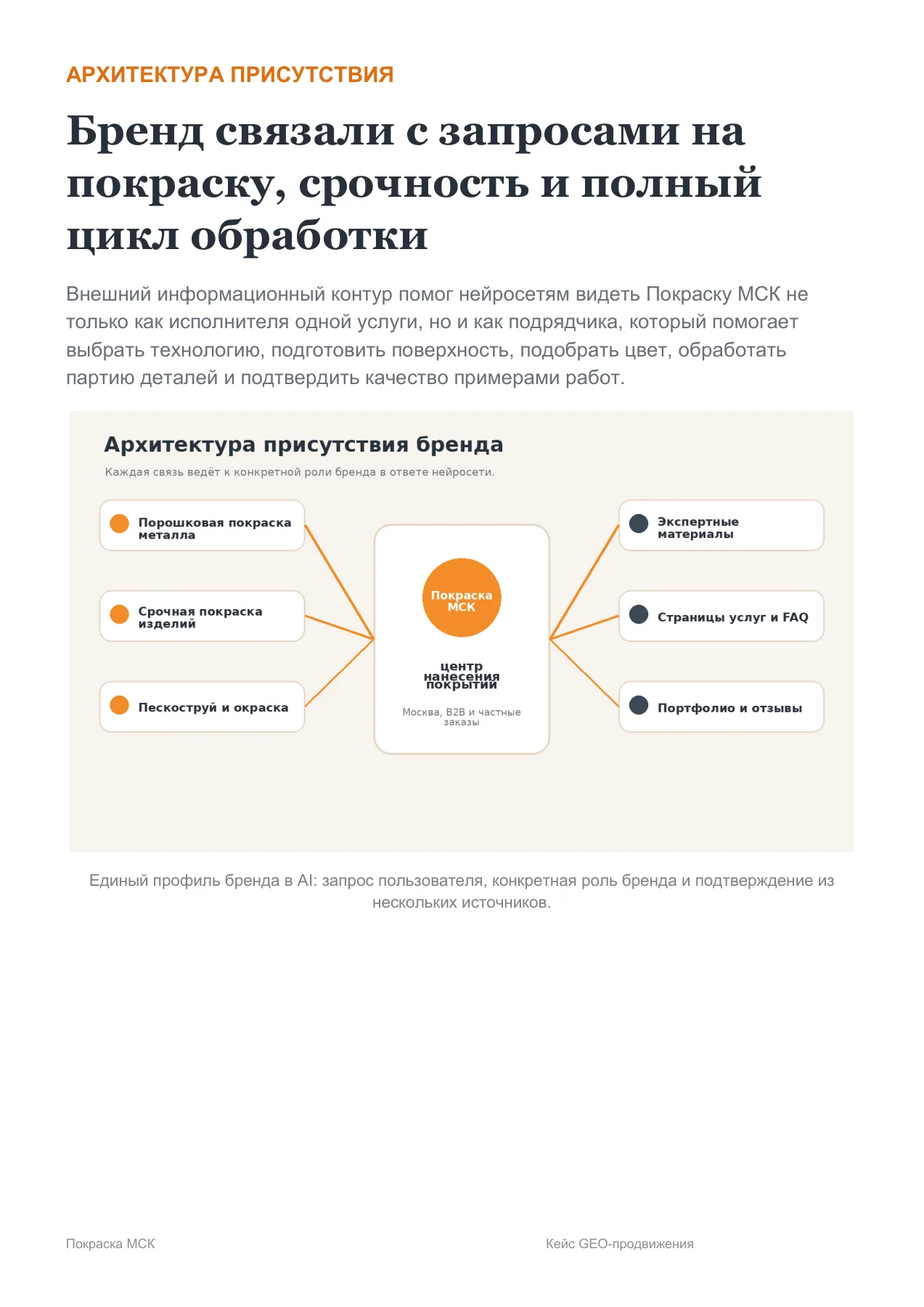 АРХИТЕКТУРА ПРИСУТСТВИЯ

Бренд связали с запросами на покраску, срочность и полный цикл обработки

Внешний информационный контур помог нейросетям видеть Покраску МСК не только как исполнителя одной услуги, но и как подрядчика, который помогает выбрать технологию, подготовить поверхность, подобрать цвет, обработать партию деталей и подтвердить качество примерами работ.

Архитектура присутствия бренда

Каждая связь ведёт к конкретной роли бренда в ответе нейросети.

Порошковая покраска металла

Срочная покраска изделий

Пескоструй и окраска

Покраска МСК

центр нанесения покрытий

Москва, B2B и частные заказы

Экспертные материалы

Страницы услуг и FAQ

Портфолио и отзывы

Единый профиль бренда в AI: запрос пользователя, конкретная роль бренда и подтверждение из нескольких источников.

Покраска МСК

Кейс GEO-продвижения